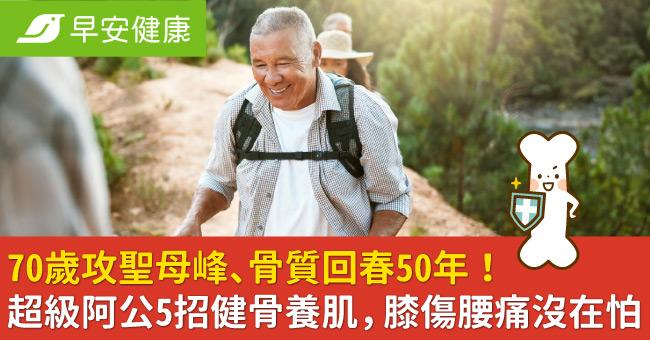 早安健康

70歲攻聖母峰、骨質回春50年！
超級阿公5招健骨養肌，膝傷腰痛沒在怕